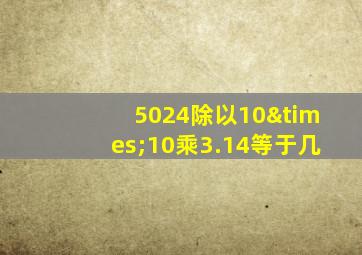 5024除以10&times;10乘3.14等于几